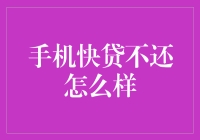 手机快贷不还怎么样